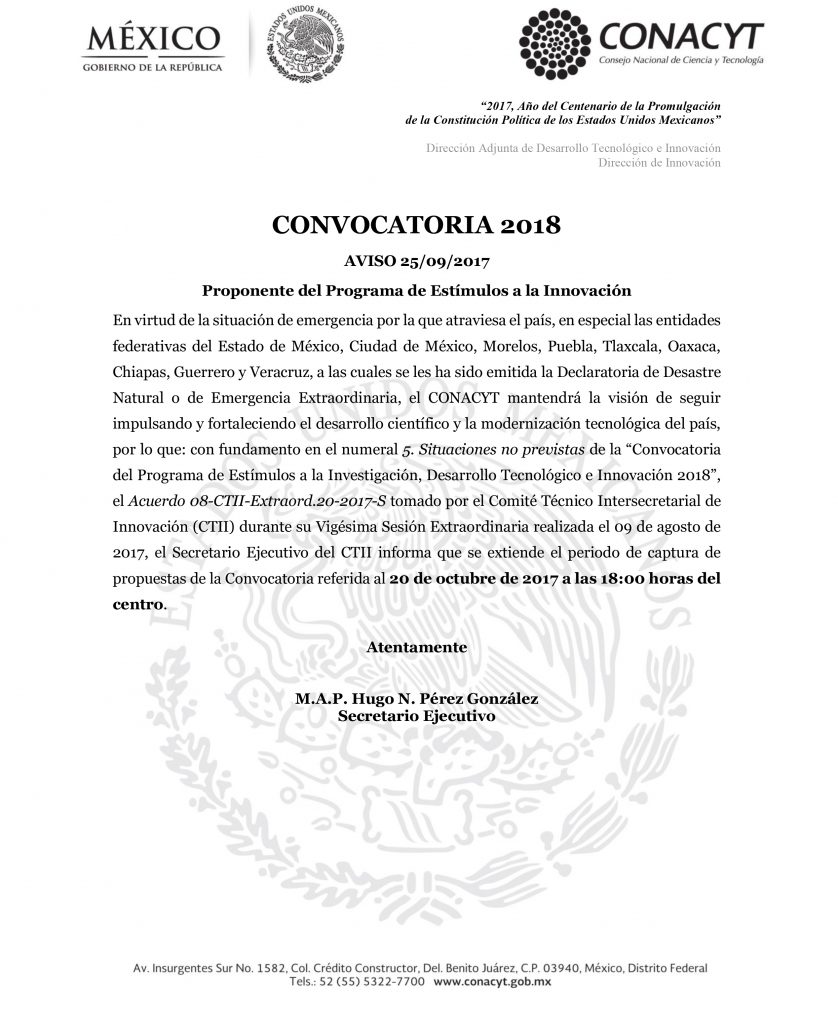 MÉXICO
GOBIERNO DE LA REPÚBLICA

ESTADOS UNIDOS MEXICANOS

CONACYT
Consejo Nacional de Ciencia y Tecnología

"2017, Año del Centenario de la Promulgación de la Constitución Política de los Estados Unidos Mexicanos"

Dirección Adjunta de Desarrollo Tecnológico e Innovación
Dirección de Innovación

CONVOCATORIA 2018

AVISO 25/09/2017

Proponente del Programa de Estímulos a la Innovación

En virtud de la situación de emergencia por la que atraviesa el país, en especial las entidades federativas del Estado de México, Ciudad de México, Morelos, Puebla, Tlaxcala, Oaxaca, Chiapas, Guerrero y Veracruz, a las cuales se les ha sido emitida la Declaratoria de Desastre Natural o de Emergencia Extraordinaria, el CONACYT mantendrá la visión de seguir impulsando y fortaleciendo el desarrollo científico y la modernización tecnológica del país, por lo que: con fundamento en el numeral 5. Situaciones no previstas de la "Convocatoria del Programa de Estímulos a la Investigación, Desarrollo Tecnológico e Innovación 2018", el Acuerdo 08-CTII-Extraord.20-2017-S tomado por el Comité Técnico Intersecretarial de Innovación (CTII) durante su Vigésima Sesión Extraordinaria realizada el 09 de agosto de 2017, el Secretario Ejecutivo del CTII informa que se extiende el periodo de captura de propuestas de la Convocatoria referida al 20 de octubre de 2017 a las 18:00 horas del centro.

Atentamente

M.A.P. Hugo N. Pérez González
Secretario Ejecutivo

Av. Insurgentes Sur No. 1582, Col. Crédito Constructor, Del. Benito Juárez, C.P. 03940, México, Distrito Federal
Tels.: 52 (55) 5322-7700 www.conacyt.gob.mx